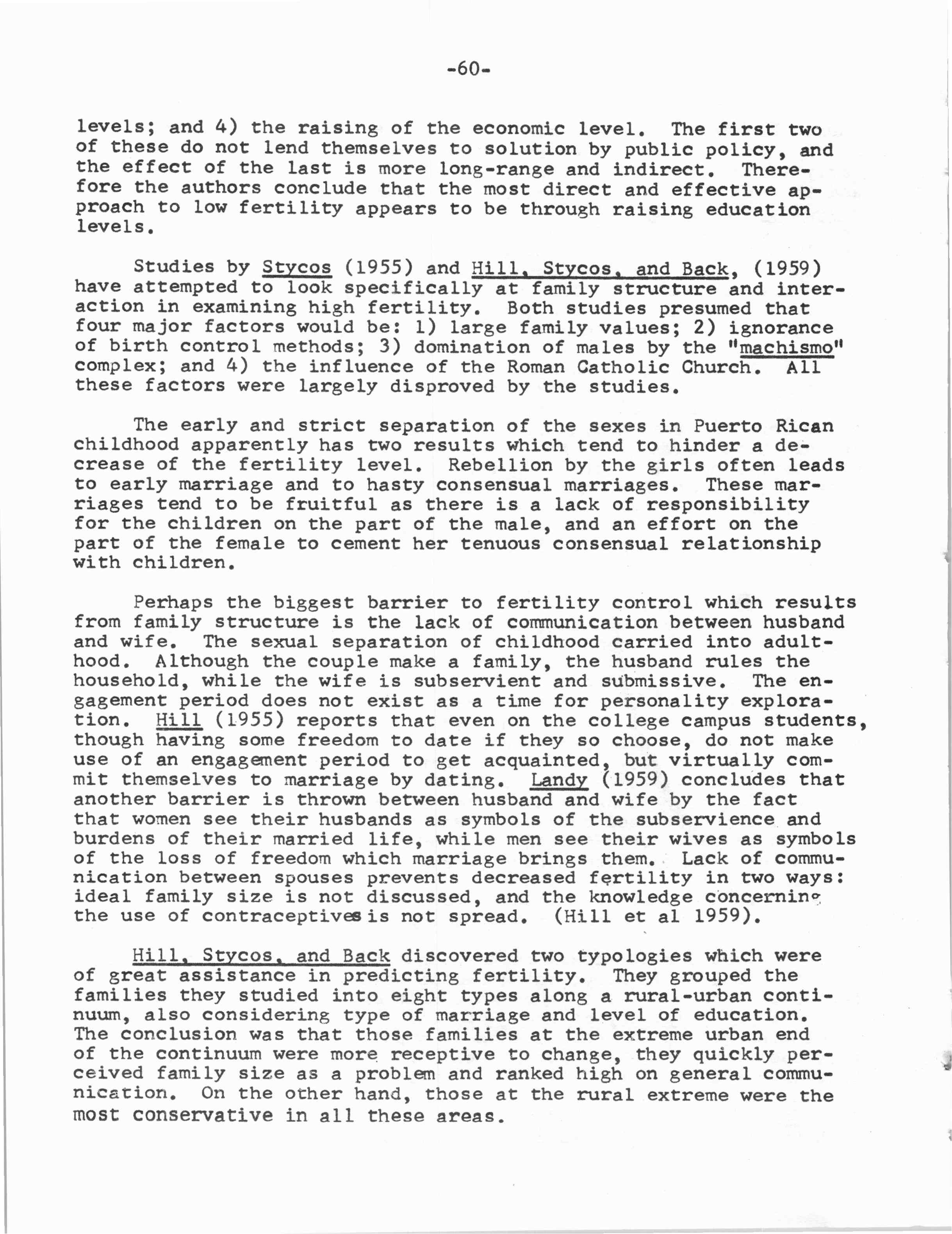 -60-

levels; and 4) the raising of the economic level. The first two of these do not lend themselves to solution by public policy, and the effect of the last is more long-range and indirect. Therefore the authors conclude that the most direct and effective approach to low fertility appears to be through raising education levels.

Studies by Stycos (1955) and Hill, Stycos, and Back, (1959) have attempted to look specifically at family structure and interaction in examining high fertility. Both studies presumed that four major factors would be: 1) large family values; 2) ignorance of birth control methods; 3) domination of males by the "machismo" complex; and 4) the influence of the Roman Catholic Church. All these factors were largely disproved by the studies.

The early and strict separation of the sexes in Puerto Rican childhood apparently has two results which tend to hinder a decrease of the fertility level. Rebellion by the girls often leads to early marriage and to hasty consensual marriages. These marriages tend to be fruitful as there is a lack of responsibility for the children on the part of the male, and an effort on the part of the female to cement her tenuous consensual relationship with children.

Perhaps the biggest barrier to fertility control which results from family structure is the lack of communication between husband and wife. The sexual separation of childhood carried into adulthood. Although the couple make a family, the husband rules the household, while the wife is subservient and submissive. The engagement period does not exist as a time for personality exploration. Hill (1955) reports that even on the college campus students, though having some freedom to date if they so choose, do not make use of an engagement period to get acquainted, but virtually commit themselves to marriage by dating. Landy (1959) concludes that another barrier is thrown between husband and wife by the fact that women see their husbands as symbols of the subservience and burdens of their married life, while men see their wives as symbols of the loss of freedom which marriage brings them. Lack of communication between spouses prevents decreased fertility in two ways: ideal family size is not discussed, and the knowledge concerning the use of contraceptives is not spread. (Hill et al 1959).

Hill, Stycos, and Back discovered two typologies which were of great assistance in predicting fertility. They grouped the families they studied into eight types along a rural-urban continuum, also considering type of marriage and level of education. The conclusion was that those families at the extreme urban end of the continuum were more receptive to change, they quickly perceived family size as a problem and ranked high on general communication. On the other hand, those at the rural extreme were the most conservative in all these areas.